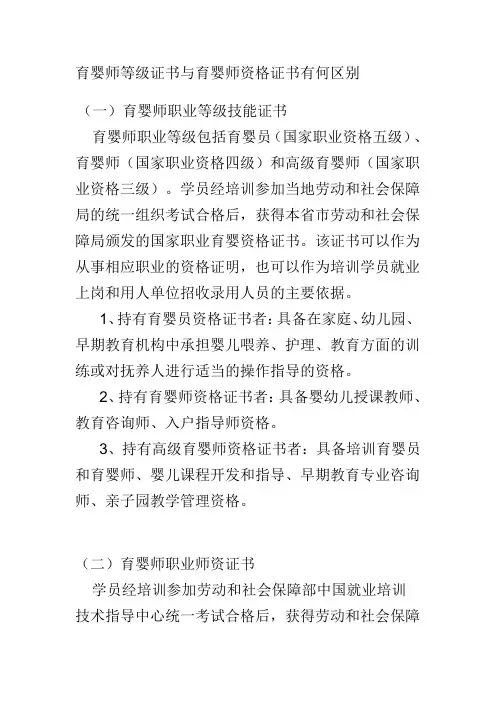 育婴师等级证书与育婴师资格证书有何区别

（一）育婴师职业等级技能证书

育婴师职业等级包括育婴员（国家职业资格五级）、育婴师（国家职业资格四级）和高级育婴师（国家职业资格三级）。学员经培训参加当地劳动和社会保障局的统一组织考试合格后，获得本省市劳动和社会保障局颁发的国家职业育婴资格证书。该证书可以作为从事相应职业的资格证明，也可以作为培训学员就业上岗和用人单位招收录用人员的主要依据。

1、持有育婴员资格证书者：具备在家庭、幼儿园、早期教育机构中承担婴儿喂养、护理、教育方面的训练或对抚养人进行适当的操作指导的资格。

2、持有育婴师资格证书者：具备婴幼儿授课教师、教育咨询师、入户指导师资格。

3、持有高级育婴师资格证书者：具备培训育婴员和育婴师、婴儿课程开发和指导、早期教育专业咨询师、亲子园教学管理资格。

（二）育婴师职业师资证书

学员经培训参加劳动和社会保障部中国就业培训技术指导中心统一考试合格后，获得劳动和社会保障